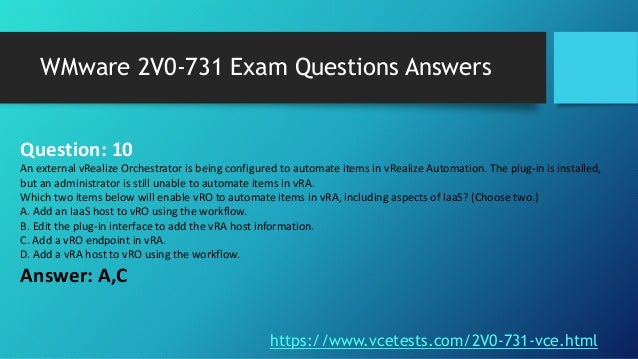 WMware 2V0-731 Exam Questions Answers

Question: 10
An external vRealize Orchestrator is being configured to automate items in vRealize Automation. The plug-in is installed, but an administrator is still unable to automate items in vRA.
Which two items below will enable vRO to automate items in vRA, including aspects of IaaS? (Choose two.)
A. Add an IaaS host to vRO using the workflow.
B. Edit the plug-in interface to add the vRA host information.
C. Add a vRO endpoint in vRA.
D. Add a vRA host to vRO using the workflow.

Answer: A,C

https://www.vcetests.com/2V0-731-vce.html